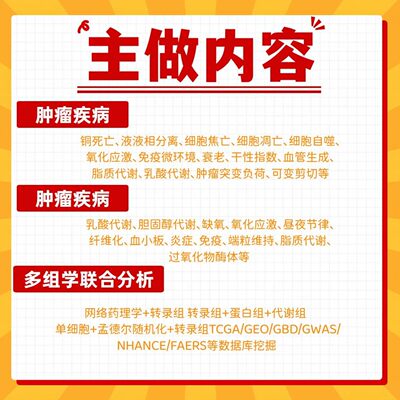 主做内容

肿瘤疾病

铜死亡、液液相分离、细胞焦亡、细胞凋亡、细胞自噬、氧化应激、免疫微环境、衰老、干性指数、血管生成、脂质代谢、乳酸代谢、肿瘤突变负荷、可变剪切等

肿瘤疾病

乳酸代谢、胆固醇代谢、缺氧、氧化应激、昼夜节律、纤维化、血小板、炎症、免疫、端粒维持、脂质代谢、过氧化物酶体等

多组学联合分析

网络药理学+转录组 转录组+蛋白组+代谢组
单细胞+孟德尔随机化+转录组TCGA/GEO/GBD/GWAS/NHANCE/FAERS等数据库挖掘